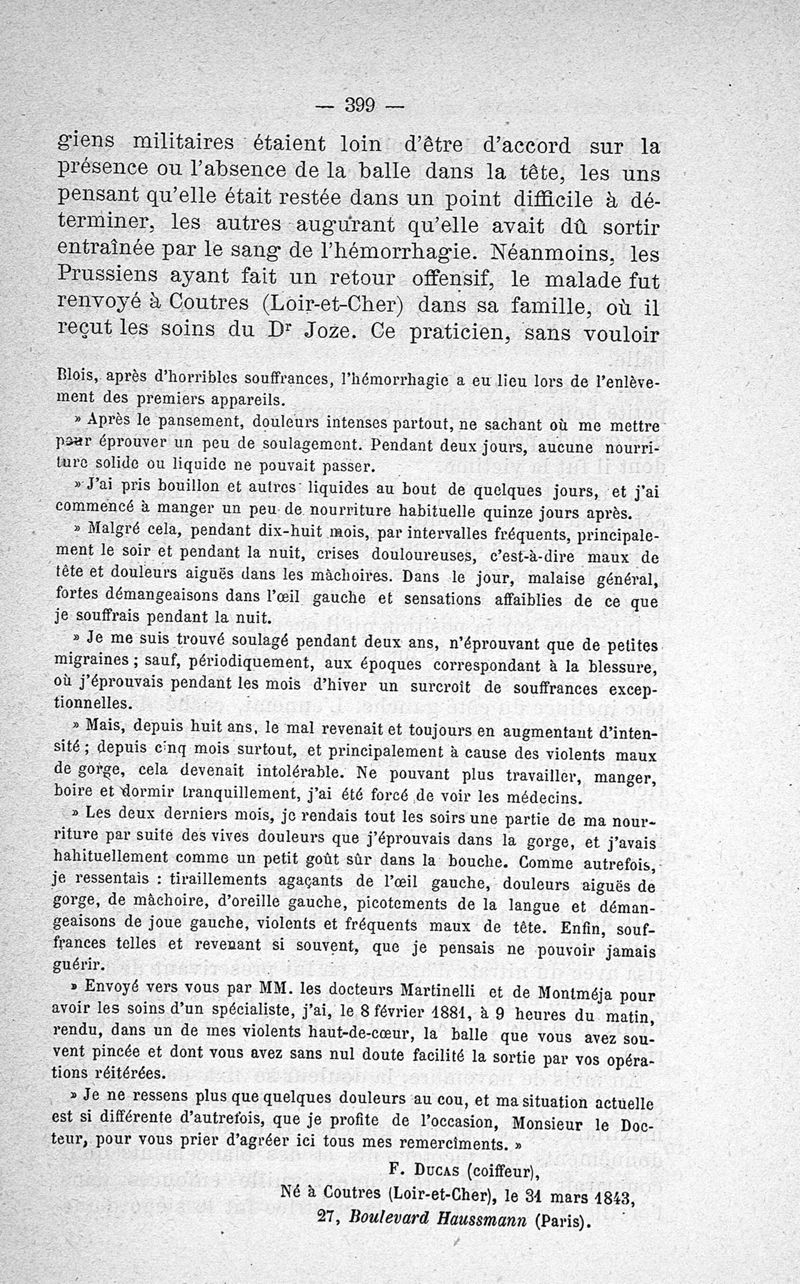 — 399 —

giens militaires étaient loin d'être d'accord sur la présence ou l'absence de la balle dans la tête, les uns pensant qu'elle était restée dans un point difficile à déterminer, les autres augurant qu'elle avait dû sortir entraînée par le sang de l'hémorrhagie. Néanmoins, les Prussiens ayant fait un retour offensif, le malade fut renvoyé à Coutres (Loir-et-Cher) dans sa famille, où il reçut les soins du Dr Joze. Ce praticien, sans vouloir

Blois, après d'horribles souffrances, l'hémorrhagie a eu lieu lors de l'enlèvement des premiers appareils.

» Après le pansement, douleurs intenses partout, ne sachant où me mettre pour éprouver un peu de soulagement. Pendant deux jours, aucune nourriture solide ou liquide ne pouvait passer.

» J'ai pris bouillon et autres liquides au bout de quelques jours, et j'ai commencé à manger un peu de nourriture habituelle quinze jours après.

» Malgré cela, pendant dix-huit mois, par intervalles fréquents, principalement le soir et pendant la nuit, crises douloureuses, c'est-à-dire maux de tête et douleurs aiguës dans les mâchoires. Dans le jour, malaise général, fortes démangeaisons dans l'œil gauche et sensations affaiblies de ce que je souffrais pendant la nuit.

» Je me suis trouvé soulagé pendant deux ans, n'éprouvant que de petites migraines ; sauf, périodiquement, aux époques correspondant à la blessure, où j'éprouvais pendant les mois d'hiver un surcroît de souffrances exceptionnelles.

» Mais, depuis huit ans, le mal revenait et toujours en augmentant d'intensité ; depuis cinq mois surtout, et principalement à cause des violents maux de gorge, cela devenait intolérable. Ne pouvant plus travailler, manger, boire et dormir tranquillement, j'ai été forcé de voir les médecins.

» Les deux derniers mois, je rendais tout les soirs une partie de ma nourriture par suite des vives douleurs que j'éprouvais dans la gorge, et j'avais habituellement comme un petit goût sûr dans la bouche. Comme autrefois, je ressentais : tiraillements agaçants de l'œil gauche, douleurs aiguës de gorge, de mâchoire, d'oreille gauche, picotements de la langue et démangeaisons de joue gauche, violents et fréquents maux de tête. Enfin, souffrances telles et revenant si souvent, que je pensais ne pouvoir jamais guérir.

» Envoyé vers vous par MM. les docteurs Martinelli et de Montméja pour avoir les soins d'un spécialiste, j'ai, le 8 février 1881, à 9 heures du matin, rendu, dans un de mes violents haut-de-cœur, la balle que vous avez souvent pincée et dont vous avez sans nul doute facilité la sortie par vos opérations réitérées.

» Je ne ressens plus que quelques douleurs au cou, et ma situation actuelle est si différente d'autrefois, que je profite de l'occasion, Monsieur le Docteur, pour vous prier d'agréer ici tous mes remerciments. »

F. Ducas (coiffeur),
Né à Coutres (Loir-et-Cher), le 31 mars 1843,
27, Boulevard Haussmann (Paris).